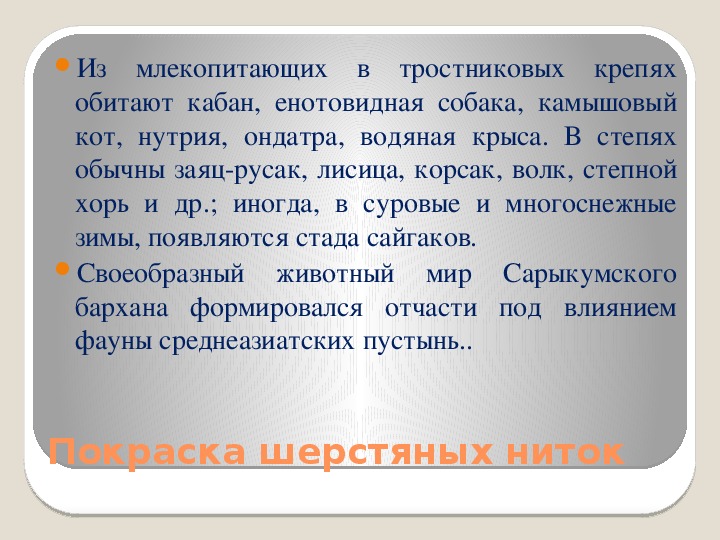 Из млекопитающих в тростниковых крепях обитают кабан, енотовидная собака, камышовый кот, нутрия, ондатра, водяная крыса. В степях обычны заяц-русак, лисица, корсак, волк, степной хорь и др.; иногда, в суровые и многоснежные зимы, появляются стада сайгаков.

Своеобразный животный мир Сарыкумского бархана формировался отчасти под влиянием фауны среднеазиатских пустынь..

Покраска шерстяных ниток